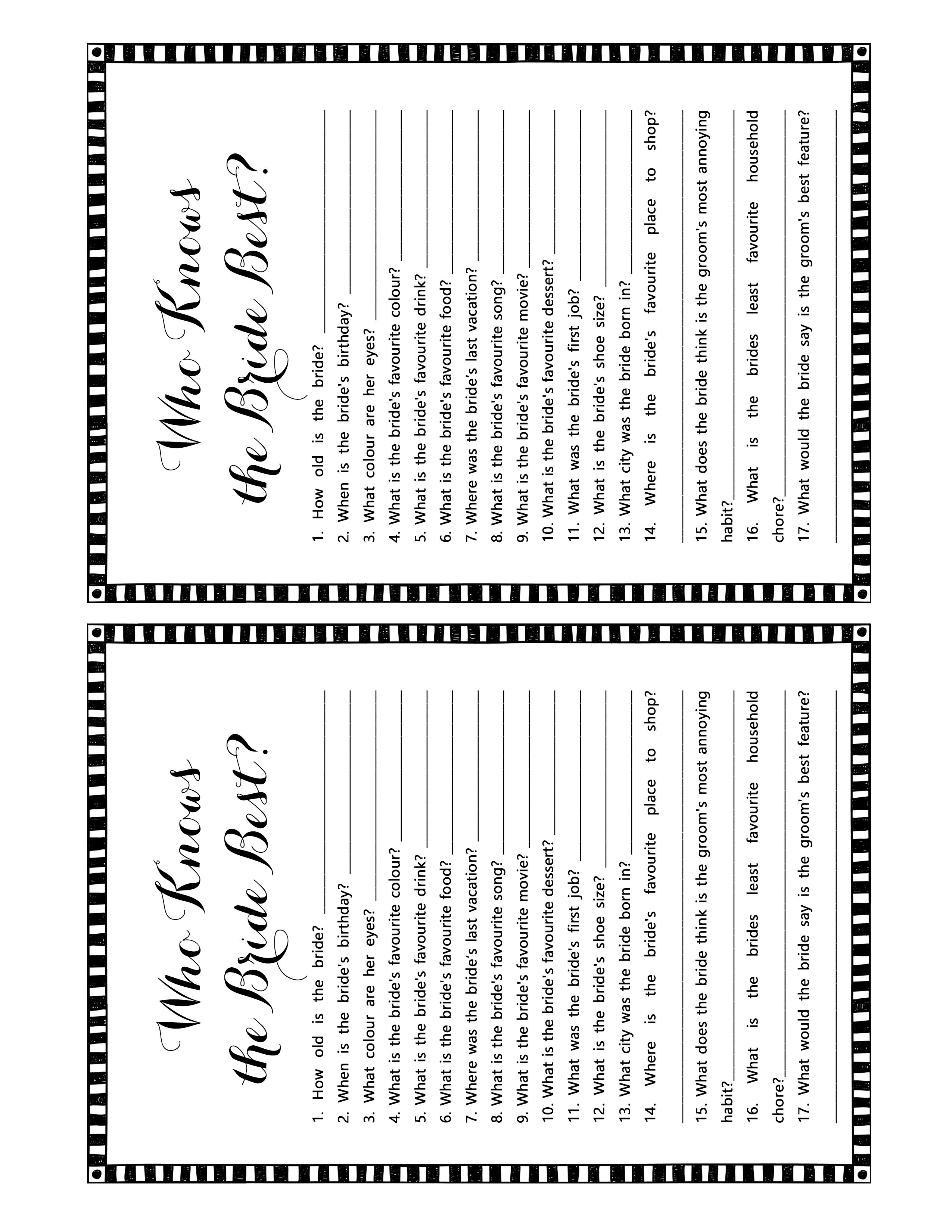 Who Knows the Bride Best?

1. How old is the bride? ____
2. When is the bride's birthday? ____
3. What colour are her eyes? ____
4. What is the bride's favourite colour? ____
5. What is the bride's favourite drink? ____
6. What is the bride's favourite food? ____
7. Where was the bride's last vacation? ____
8. What is the bride's favourite song? ____
9. What is the bride's favourite movie? ____
10. What is the bride's favourite dessert? ____
11. What was the bride's first job? ____
12. What is the bride's shoe size? ____
13. What city was the bride born in? ____
14. Where is the bride's favourite place to shop? ____
15. What does the bride think is the groom's most annoying habit? ____
16. What is the brides least favourite household chore? ____
17. What would the bride say is the groom's best feature? ____

Who Knows the Bride Best?

1. How old is the bride? ____
2. When is the bride's birthday? ____
3. What colour are her eyes? ____
4. What is the bride's favourite colour? ____
5. What is the bride's favourite drink? ____
6. What is the bride's favourite food? ____
7. Where was the bride's last vacation? ____
8. What is the bride's favourite song? ____
9. What is the bride's favourite movie? ____
10. What is the bride's favourite dessert? ____
11. What was the bride's first job? ____
12. What is the bride's shoe size? ____
13. What city was the bride born in? ____
14. Where is the bride's favourite place to shop? ____
15. What does the bride think is the groom's most annoying habit? ____
16. What is the brides least favourite household chore? ____
17. What would the bride say is the groom's best feature? ____